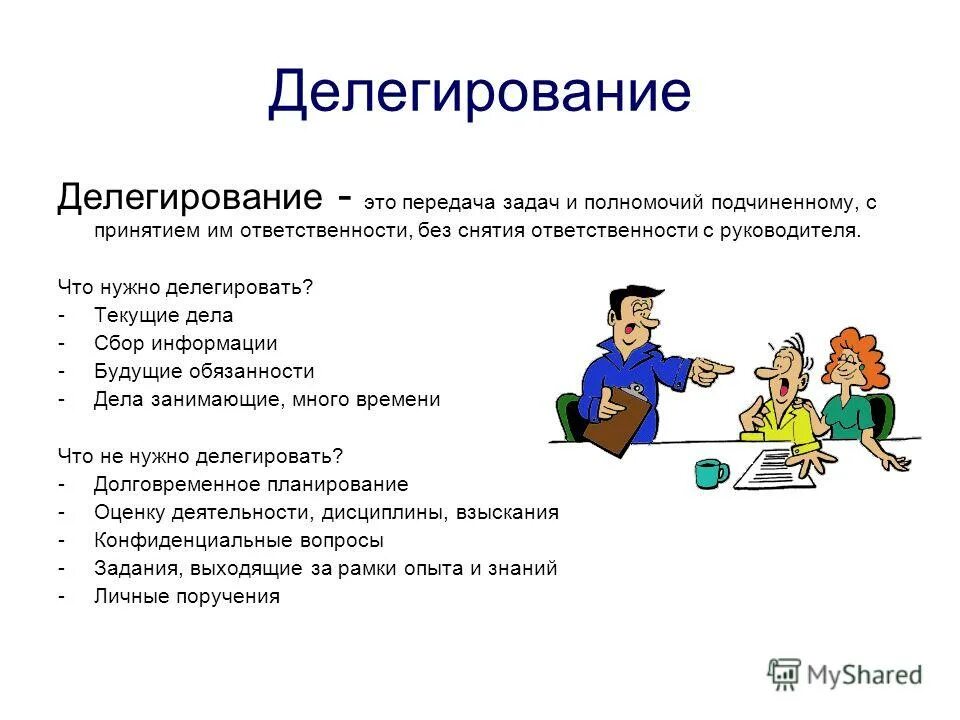 Делегирование

Делегирование - это передача задач и полномочий подчиненному, с принятием им ответственности, без снятия ответственности с руководителя.

Что нужно делегировать?
- Текущие дела
- Сбор информации
- Будущие обязанности
- Дела занимающие, много времени

Что не нужно делегировать?
- Долговременное планирование
- Оценку деятельности, дисциплины, взыскания
- Конфиденциальные вопросы
- Задания, выходящие за рамки опыта и знаний
- Личные поручения

MyShared